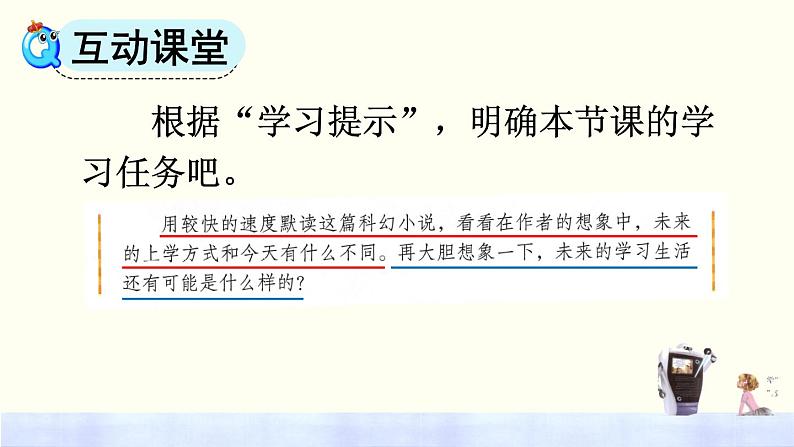 互动课堂

根据“学习提示”，明确本节课的学习任务吧。

用较快的速度默读这篇科幻小说，看看在作者的想象中，未来的上学方式和今天有什么不同。再大胆想象一下，未来的学习生活还有可能是什么样的？